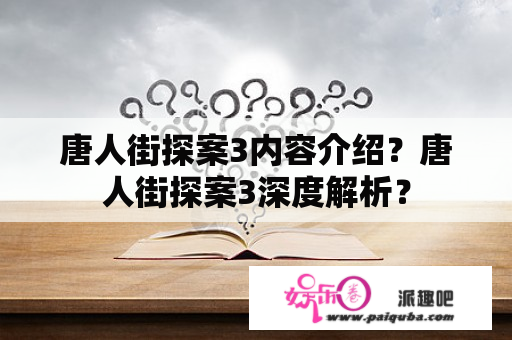 唐人街探案3内容介绍？唐人街探案3深度解析？

娱乐圈 派趣吧
www.paiquba.com